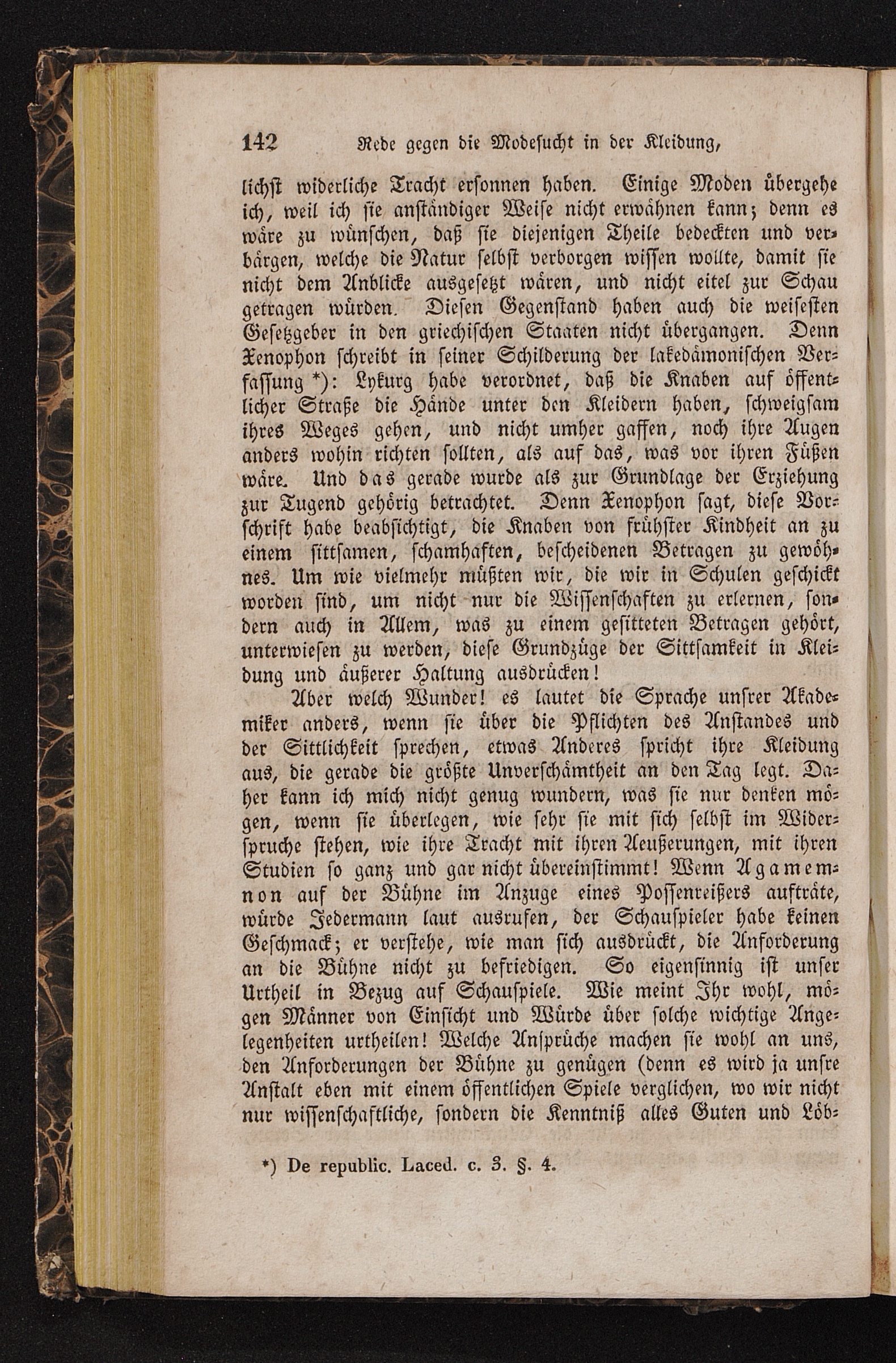 142 Rede gegen die Modesucht in der Kleidung,

lichst widerliche Tracht ersonnen haben. Einige Moden übergehe ich, weil ich sie anständiger Weise nicht erwähnen kann; denn es wäre zu wünschen, daß sie diejenigen Theile bedeckten und verbärgen, welche die Natur selbst verborgen wissen wollte, damit sie nicht dem Anblicke ausgesetzt wären, und nicht eitel zur Schau getragen würden. Diesen Gegenstand haben auch die weisesten Gesetzgeber in den griechischen Staaten nicht übergangen. Denn Xenophon schreibt in seiner Schilderung der lakedämonischen Verfassung *): Lykurg habe verordnet, daß die Knaben auf öffentlicher Straße die Hände unter den Kleidern haben, schweigsam ihres Weges gehen, und nicht umher gaffen, noch ihre Augen anders wohin richten sollten, als auf das, was vor ihren Füßen wäre. Und das gerade wurde als zur Grundlage der Erziehung zur Tugend gehörig betrachtet. Denn Xenophon sagt, diese Vorschrift habe beabsichtigt, die Knaben von frühster Kindheit an zu einem sittsamen, schamhaften, bescheidenen Betragen zu gewöhnes. Um wie vielmehr müßten wir, die wir in Schulen geschickt worden sind, um nicht nur die Wissenschaften zu erlernen, sondern auch in Allem, was zu einem gesitteten Betragen gehört, unterwiesen zu werden, diese Grundzüge der Sittsamkeit in Kleidung und äußerer Haltung ausdrücken!

Aber welch Wunder! es lautet die Sprache unsrer Akademiker anders, wenn sie über die Pflichten des Anstandes und der Sittlichkeit sprechen, etwas Anderes spricht ihre Kleidung aus, die gerade die größte Unverschämtheit an den Tag legt. Daher kann ich mich nicht genug wundern, was sie nur denken mögen, wenn sie überlegen, wie sehr sie mit sich selbst im Widerspruche stehen, wie ihre Tracht mit ihren Aeußerungen, mit ihren Studien so ganz und gar nicht übereinstimmt! Wenn Agamemnon auf der Bühne im Anzuge eines Possenreißers aufträte, würde Jedermann laut ausrufen, der Schauspieler habe keinen Geschmack; er verstehe, wie man sich ausdrückt, die Anforderung an die Bühne nicht zu befriedigen. So eigensinnig ist unser Urtheil in Bezug auf Schauspiele. Wie meint Ihr wohl, mögen Männer von Einsicht und Würde über solche wichtige Angelegenheiten urtheilen! Welche Ansprüche machen sie wohl an uns, den Anforderungen der Bühne zu genügen (denn es wird ja unsre Anstalt eben mit einem öffentlichen Spiele verglichen, wo wir nicht nur wissenschaftliche, sondern die Kenntniß alles Guten und Löb-

*) De republic. Laced. c. 3. §. 4.